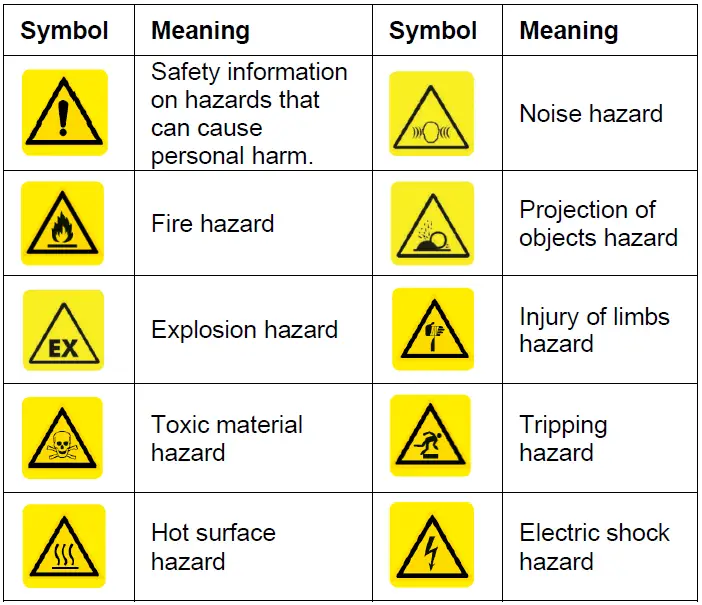 | Symbol | Meaning | Symbol | Meaning |
|---|---|---|---|
| | Safety information on hazards that can cause personal harm. | | Noise hazard |
| | Fire hazard | | Projection of objects hazard |
| EX | Explosion hazard | | Injury of limbs hazard |
| | Toxic material hazard | | Tripping hazard |
| | Hot surface hazard | | Electric shock hazard |